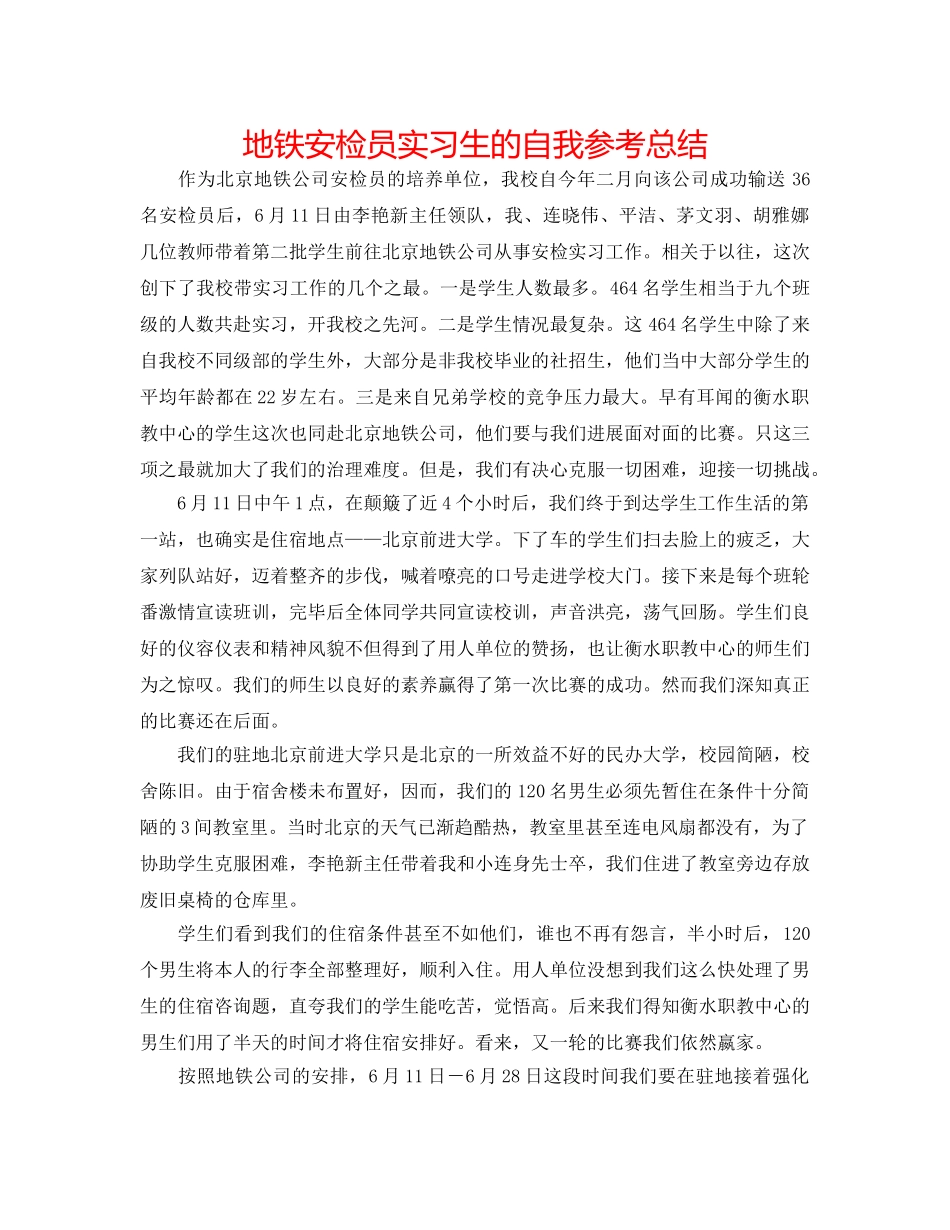 地铁安检员实习生的自我参考总结

作为北京地铁公司安检员的培养单位，我校自今年二月向该公司成功输送 36 名安检员后，6 月 11 日由李艳新主任领队，我、连晓伟、平洁、茅文羽、胡雅娜几位教师带着第二批学生前往北京地铁公司从事安检实习工作。相关于以往，这次创下了我校带实习工作的几个之最。一是学生人数最多。464 名学生相当于九个班级的人数共赴实习，开我校之先河。二是学生情况最复杂。这 464 名学生中除了来自我校不同级部的学生外，大部分是非我校毕业的社招生，他们当中大部分学生的平均年龄都在 22 岁左右。三是来自兄弟学校的竞争压力最大。早有耳闻的衡水职教中心的学生这次也同赴北京地铁公司，他们要与我们进展面对面的比赛。只这三项之最就加大了我们的治理难度。但是，我们有决心克服一切困难，迎接一切挑战。

6 月 11 日中午 1 点，在颠簸了近 4 个小时后，我们终于到达学生工作生活的第一站，也确实是住宿地点——北京前进大学。下了车的学生们扫去脸上的疲乏，大家列队站好，迈着整齐的步伐，喊着嘹亮的口号走进学校大门。接下来是每个班轮番激情宣读班训，完毕后全体同学共同宣读校训，声音洪亮，荡气回肠。学生们良好的仪容仪表和精神风貌不但得到了用人单位的赞扬，也让衡水职教中心的师生们为之惊叹。我们的师生以良好的素养赢得了第一次比赛的成功。然而我们深知真正的比赛还在后面。

我们的驻地北京前进大学只是北京的一所效益不好的民办大学，校园简陋，校舍陈旧。由于宿舍楼未布置好，因而，我们的 120 名男生必须先暂住在条件十分简陋的 3 间教室里。当时北京的天气已渐趋酷热，教室里甚至连电风扇都没有，为了协助学生克服困难，李艳新主任带着我和小连身先士卒，我们住进了教室旁边存放废旧桌椅的仓库里。

学生们看到我们的住宿条件甚至不如他们，谁也不再有怨言，半小时后，120 个男生将本人的行李全部整理好，顺利入住。用人单位没想到我们这么快处理了男生的住宿咨询题，直夸我们的学生能吃苦，觉悟高。后来我们得知衡水职教中心的男生们用了半天的时间才将住宿安排好。看来，又一轮的比赛我们依然赢家。

按照地铁公司的安排，6 月 11 日－6 月 28 日这段时间我们要在驻地接着强化